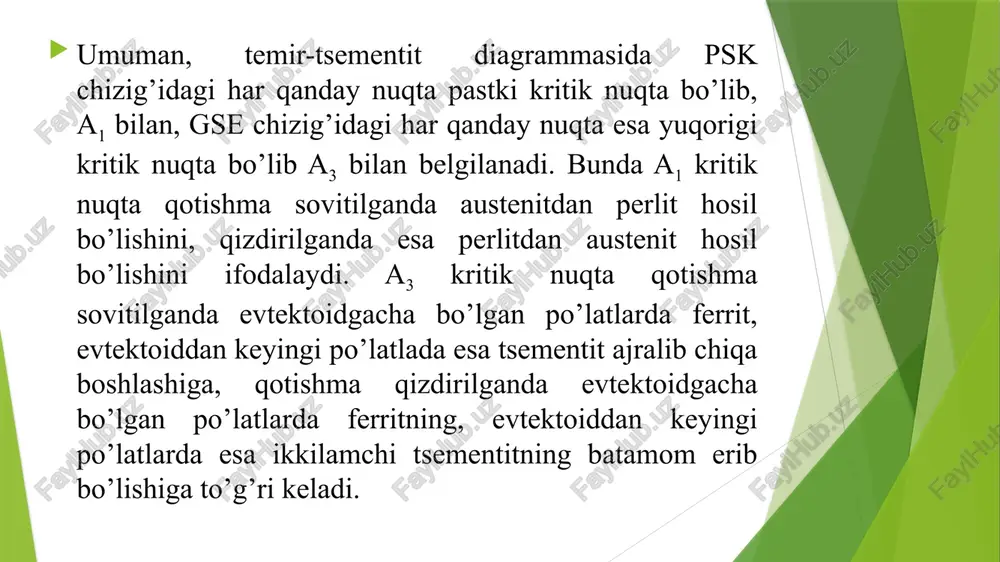 Umuman, temir-tsementit diagrammasida PSK chizig’idagi har qanday nuqta pastki kritik nuqta bo’lib, $A_1$ bilan, GSE chizig’idagi har qanday nuqta esa yuqorigi kritik nuqta bo’lib $A_3$ bilan belgilanadi. Bunda $A_1$ kritik nuqta qotishma sovitilganda austenitdan perlit hosil bo’lishini, qizdirilganda esa perlitdan austenit hosil bo’lishini ifodalaydi. $A_3$ kritik nuqta qotishma sovitilganda evtektoidgacha bo’lgan po’latlarda ferrit, evtektoiddan keyingi po’latlada esa tsementit ajralib chiqa boshlashiga, qotishma qizdirilganda evtektoidgacha bo’lgan po’latlarda ferritning, evtektoiddan keyingi po’latlarda esa ikkilamchi tsementitning batamom erib bo’lishiga to’g’ri keladi.

FaylHub.uz